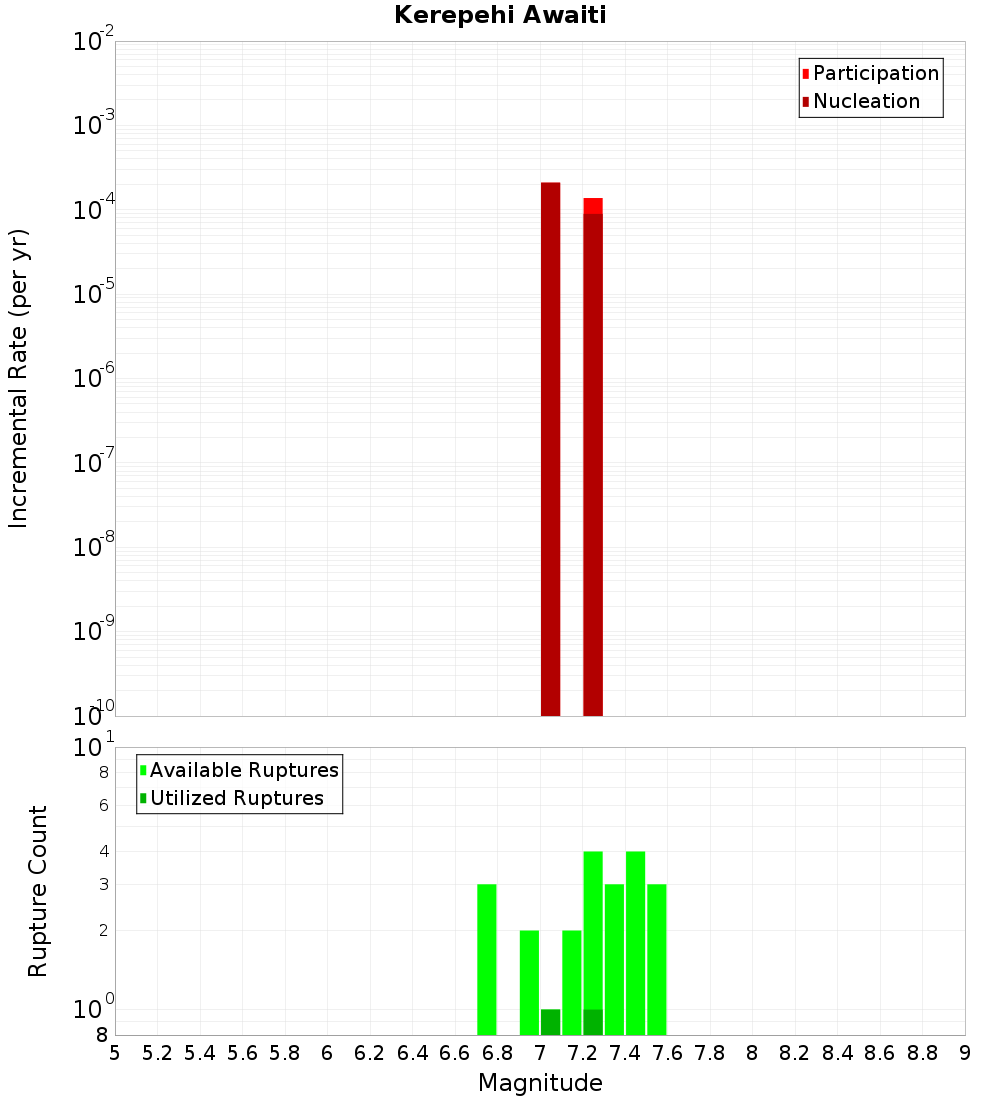 Kerepehi Awaiti

Participation
Nucleation

Incremental Rate (per yr)

$10^{-2}$
$10^{-3}$
$10^{-4}$
$10^{-5}$
$10^{-6}$
$10^{-7}$
$10^{-8}$
$10^{-9}$
$10^{-10}$

Available Ruptures
Utilized Ruptures

Rupture Count

$10^{1}$
8
6
4
3
2
$10^{0}$
8

5 5.2 5.4 5.6 5.8 6 6.2 6.4 6.6 6.8 7 7.2 7.4 7.6 7.8 8 8.2 8.4 8.6 8.8 9

Magnitude